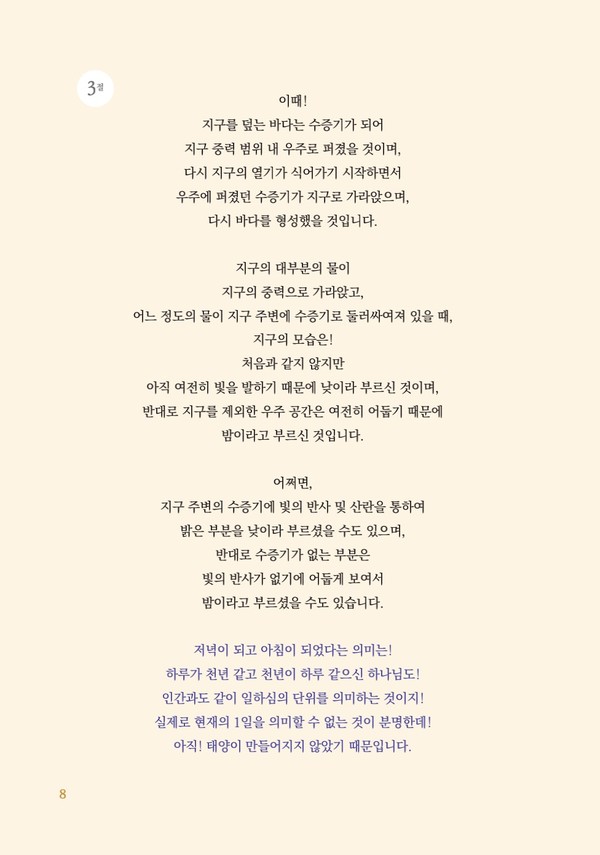 3절

이때!
지구를 덮는 바다는 수증기가 되어
지구 중력 범위 내 우주로 퍼졌을 것이며,
다시 지구의 열기가 식어가기 시작하면서
우주에 퍼졌던 수증기가 지구로 가라앉으며,
다시 바다를 형성했을 것입니다.

지구의 대부분의 물이
지구의 중력으로 가라앉고,
어느 정도의 물이 지구 주변에 수증기로 둘러싸여져 있을 때,
지구의 모습은!
처음과 같지 않지만
아직 여전히 빛을 발하기 때문에 낮이라 부르신 것이며,
반대로 지구를 제외한 우주 공간은 여전히 어둡기 때문에
밤이라고 부르신 것입니다.

어쩌면,
지구 주변의 수증기에 빛의 반사 및 산란을 통하여
밝은 부분을 낮이라 부르셨을 수도 있으며,
반대로 수증기가 없는 부분은
빛의 반사가 없기에 어둡게 보여서
밤이라고 부르셨을 수도 있습니다.

저녁이 되고 아침이 되었다는 의미는!
하루가 천년 같고 천년이 하루 같으신 하나님도!
인간과도 같이 일하심의 단위를 의미하는 것이지!
실제로 현재의 1일을 의미할 수 없는 것이 분명한데!
아직! 태양이 만들어지지 않았기 때문입니다.

8